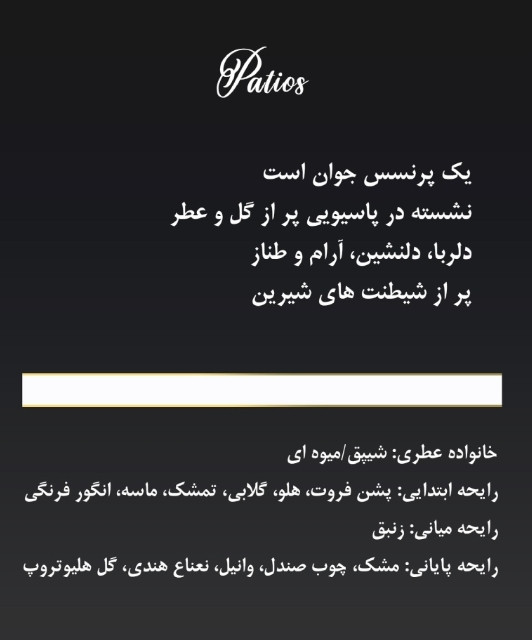 Patios

یک پرنسس جوان است
نشسته در پاسیویی پر از گل و عطر
دلربا، دلنشین، آرام و طناز
پر از شیطنت های شیرین

خانواده عطری: شیپق/میوه ای

رایحه ابتدایی: پشن فروت، هلو، گلابی، تمشک، ماسه، انگور فرنگی

رایحه میانی: زنبق

رایحه پایانی: مشک، چوب صندل، وانیل، نعناع هندی، گل هلیوتروپ